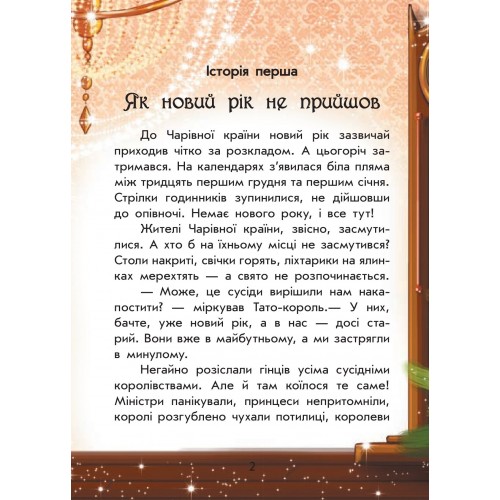 Історія перша

Як новий рік не прийшов

До Чарівної країни новий рік зазвичай приходив чітко за розкладом. А цьогоріч затримався. На календарях з'явилася біла пляма між тридцять першим грудня та першим січня. Стрілки годинників зупинилися, не дійшовши до опівночі. Немає нового року, і все тут!

Жителі Чарівної країни, звісно, засмутилися. А хто б на їхньому місці не засмутився? Столи накриті, свічки горять, ліхтарики на ялинках мерехтять — а свято не розпочинається.

— Може, це сусіди вирішили нам накапостити? — міркував Тато-король.— У них, бачте, уже новий рік, а в нас — досі старий. Вони вже в майбутньому, а ми застрягли в минулому.

Негайно розіслали гінців усіма сусідніми королівствами. Але й там коїлося те саме! Міністри панікували, принцеси непритомніли, королі розгублено чухали потилиці, королеви

2